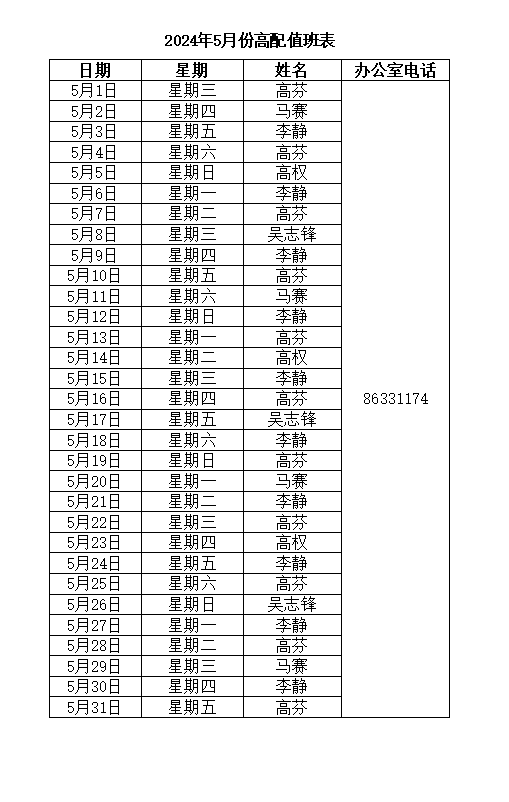 2024年5月份高配值班表

| 日期 | 星期 | 姓名 | 办公室电话 |
|---|---|---|---|
| 5月1日 | 星期三 | 高芬 | 86331174 |
| 5月2日 | 星期四 | 马赛 | |
| 5月3日 | 星期五 | 李静 | |
| 5月4日 | 星期六 | 高芬 | |
| 5月5日 | 星期日 | 高权 | |
| 5月6日 | 星期一 | 李静 | |
| 5月7日 | 星期二 | 高芬 | |
| 5月8日 | 星期三 | 吴志锋 | |
| 5月9日 | 星期四 | 李静 | |
| 5月10日 | 星期五 | 高芬 | |
| 5月11日 | 星期六 | 马赛 | |
| 5月12日 | 星期日 | 李静 | |
| 5月13日 | 星期一 | 高芬 | |
| 5月14日 | 星期二 | 高权 | |
| 5月15日 | 星期三 | 李静 | |
| 5月16日 | 星期四 | 高芬 | |
| 5月17日 | 星期五 | 吴志锋 | |
| 5月18日 | 星期六 | 李静 | |
| 5月19日 | 星期日 | 高芬 | |
| 5月20日 | 星期一 | 马赛 | |
| 5月21日 | 星期二 | 李静 | |
| 5月22日 | 星期三 | 高芬 | |
| 5月23日 | 星期四 | 高权 | |
| 5月24日 | 星期五 | 李静 | |
| 5月25日 | 星期六 | 高芬 | |
| 5月26日 | 星期日 | 吴志锋 | |
| 5月27日 | 星期一 | 李静 | |
| 5月28日 | 星期二 | 高芬 | |
| 5月29日 | 星期三 | 马赛 | |
| 5月30日 | 星期四 | 李静 | |
| 5月31日 | 星期五 | 高芬 | |